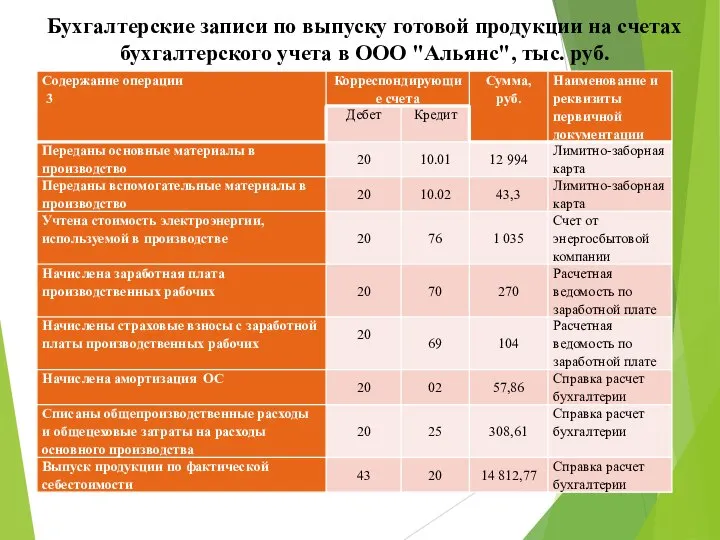 Бухгалтерские записи по выпуску готовой продукции на счетах бухгалтерского учета в ООО "Альянс", тыс. руб.

| Содержание операции 3 | Корреспондирующие счета Дебет | Корреспондирующие счета Кредит | Сумма, руб. | Наименование и реквизиты первичной документации |
|---|---|---|---|---|
| Переданы основные материалы в производство | 20 | 10.01 | 12 994 | Лимитно-заборная карта |
| Переданы вспомогательные материалы в производство | 20 | 10.02 | 43,3 | Лимитно-заборная карта |
| Учтена стоимость электроэнергии, используемой в производстве | 20 | 76 | 1 035 | Счет от энергосбытовой компании |
| Начислена заработная плата производственных рабочих | 20 | 70 | 270 | Расчетная ведомость по заработной плате |
| Начислены страховые взносы с заработной платы производственных рабочих | 20 | 69 | 104 | Расчетная ведомость по заработной плате |
| Начислена амортизация ОС | 20 | 02 | 57,86 | Справка расчет бухгалтерии |
| Списаны общепроизводственные расходы и общецеховые затраты на расходы основного производства | 20 | 25 | 308,61 | Справка расчет бухгалтерии |
| Выпуск продукции по фактической себестоимости | 43 | 20 | 14 812,77 | Справка расчет бухгалтерии |